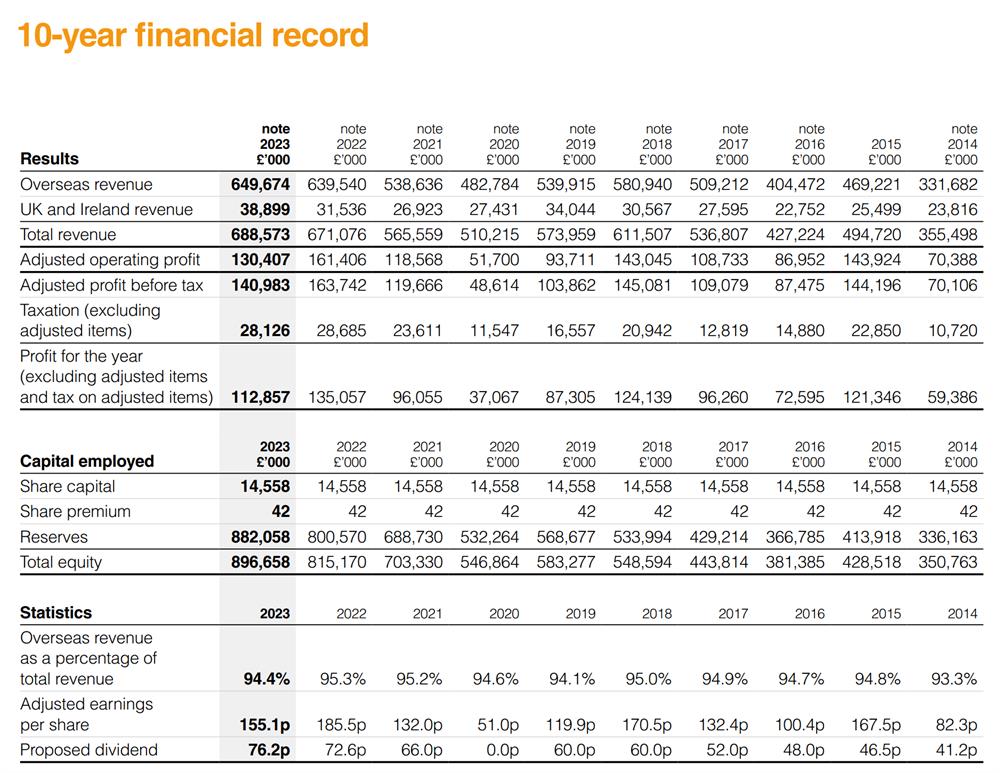 10-year financial record

| Results | note 2023 £'000 | note 2022 £'000 | note 2021 £'000 | note 2020 £'000 | note 2019 £'000 | note 2018 £'000 | note 2017 £'000 | note 2016 £'000 | 2015 £'000 | note 2014 £'000 |
|---|---|---|---|---|---|---|---|---|---|---|
| Overseas revenue | 649,674 | 639,540 | 538,636 | 482,784 | 539,915 | 580,940 | 509,212 | 404,472 | 469,221 | 331,682 |
| UK and Ireland revenue | 38,899 | 31,536 | 26,923 | 27,431 | 34,044 | 30,567 | 27,595 | 22,752 | 25,499 | 23,816 |
| Total revenue | 688,573 | 671,076 | 565,559 | 510,215 | 573,959 | 611,507 | 536,807 | 427,224 | 494,720 | 355,498 |
| Adjusted operating profit | 130,407 | 161,406 | 118,568 | 51,700 | 93,711 | 143,045 | 108,733 | 86,952 | 143,924 | 70,388 |
| Adjusted profit before tax | 140,983 | 163,742 | 119,666 | 48,614 | 103,862 | 145,081 | 109,079 | 87,475 | 144,196 | 70,106 |
| Taxation (excluding adjusted items) | 28,126 | 28,685 | 23,611 | 11,547 | 16,557 | 20,942 | 12,819 | 14,880 | 22,850 | 10,720 |
| Profit for the year (excluding adjusted items and tax on adjusted items) | 112,857 | 135,057 | 96,055 | 37,067 | 87,305 | 124,139 | 96,260 | 72,595 | 121,346 | 59,386 |

| Capital employed | 2023 £'000 | 2022 £'000 | 2021 £'000 | 2020 £'000 | 2019 £'000 | 2018 £'000 | 2017 £'000 | 2016 £'000 | 2015 £'000 | 2014 £'000 |
|---|---|---|---|---|---|---|---|---|---|---|
| Share capital | 14,558 | 14,558 | 14,558 | 14,558 | 14,558 | 14,558 | 14,558 | 14,558 | 14,558 | 14,558 |
| Share premium | 42 | 42 | 42 | 42 | 42 | 42 | 42 | 42 | 42 | 42 |
| Reserves | 882,058 | 800,570 | 688,730 | 532,264 | 568,677 | 533,994 | 429,214 | 366,785 | 413,918 | 336,163 |
| Total equity | 896,658 | 815,170 | 703,330 | 546,864 | 583,277 | 548,594 | 443,814 | 381,385 | 428,518 | 350,763 |

| Statistics | 2023 | 2022 | 2021 | 2020 | 2019 | 2018 | 2017 | 2016 | 2015 | 2014 |
|---|---|---|---|---|---|---|---|---|---|---|
| Overseas revenue as a percentage of total revenue | 94.4% | 95.3% | 95.2% | 94.6% | 94.1% | 95.0% | 94.9% | 94.7% | 94.8% | 93.3% |
| Adjusted earnings per share | 155.1p | 185.5p | 132.0p | 51.0p | 119.9p | 170.5p | 132.4p | 100.4p | 167.5p | 82.3p |
| Proposed dividend | 76.2p | 72.6p | 66.0p | 0.0p | 60.0p | 60.0p | 52.0p | 48.0p | 46.5p | 41.2p |